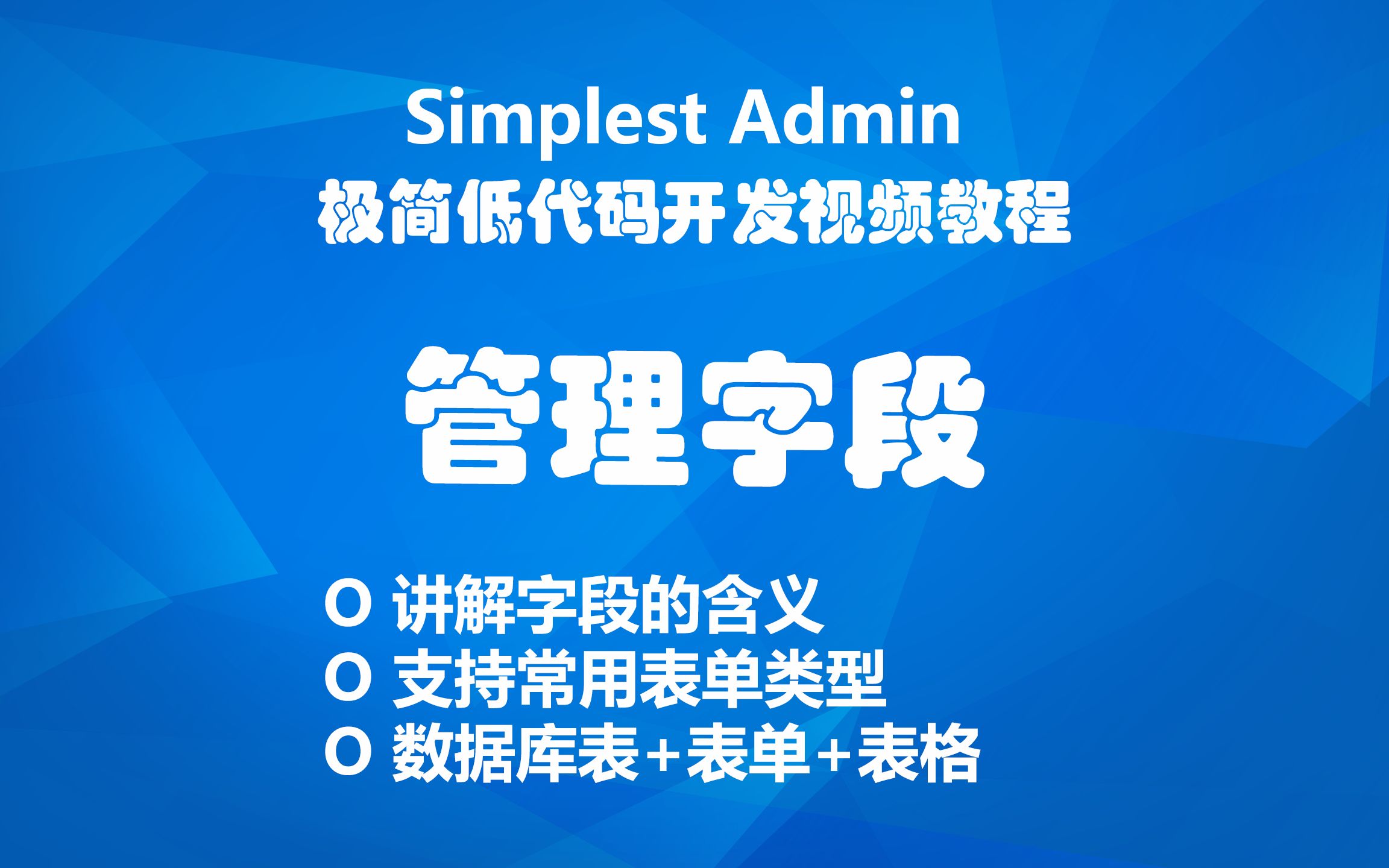 Simplest Admin
极简低代码开发视频教程

管理字段

O 讲解字段的含义
O 支持常用表单类型
O 数据库表+表单+表格